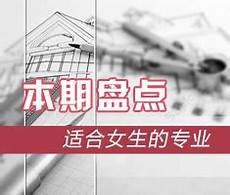 本期盘点

适合女生的专业